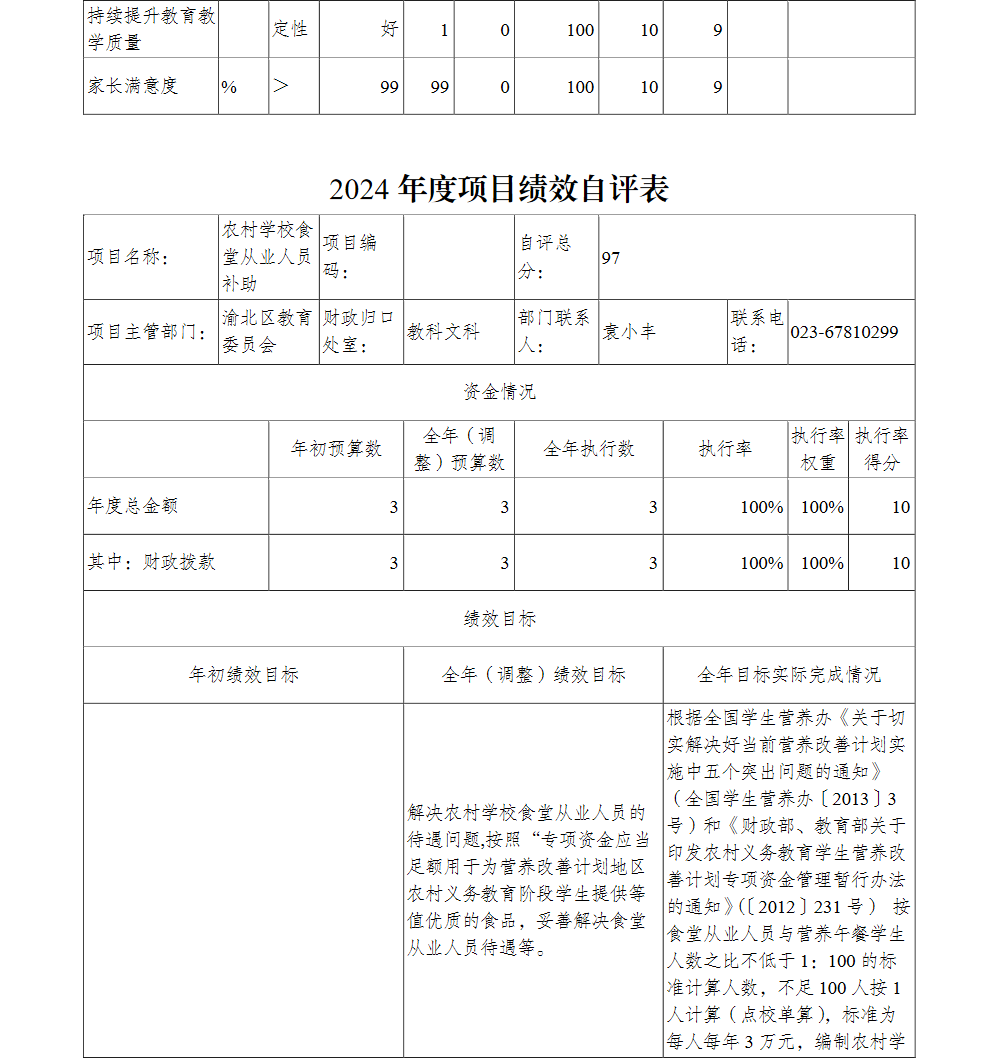 | 持续提升教育教学质量 | | 定性 | 好 | 1 | 0 | 100 | 10 | 9 | | |
|---|---|---|---|---|---|---|---|---|---|---|
| 家长满意度 | % | ＞ | 99 | 99 | 0 | 100 | 10 | 9 | | |

2024 年度项目绩效自评表

| 项目名称： | 农村学校食堂从业人员补助 | 项目编码： | | 自评总分： | 97 | | |
|---|---|---|---|---|---|---|---|
| 项目主管部门： | 渝北区教育委员会 | 财政归口处室： | 教科文科 | 部门联系人： | 袁小丰 | 联系电话： | 023-67810299 |

资金情况

| | 年初预算数 | 全年（调整）预算数 | 全年执行数 | 执行率 | 执行率权重 | 执行率得分 |
|---|---|---|---|---|---|---|
| 年度总金额 | 3 | 3 | 3 | 100% | 100% | 10 |
| 其中：财政拨款 | 3 | 3 | 3 | 100% | 100% | 10 |

绩效目标

| 年初绩效目标 | 全年（调整）绩效目标 | 全年目标实际完成情况 |
|---|---|---|
| | 解决农村学校食堂从业人员的待遇问题,按照“专项资金应当足额用于为营养改善计划地区农村义务教育阶段学生提供等值优质的食品，妥善解决食堂从业人员待遇等。 | 根据全国学生营养办《关于切实解决好当前营养改善计划实施中五个突出问题的通知》（全国学生营养办〔2013〕3号）和《财政部、教育部关于印发农村义务教育学生营养改善计划专项资金管理暂行办法的通知》(〔2012〕231 号） 按食堂从业人员与营养午餐学生人数之比不低于 1：100 的标准计算人数，不足 100 人按 1 人计算（点校单算），标准为每人每年 3 万元，编制农村学 |